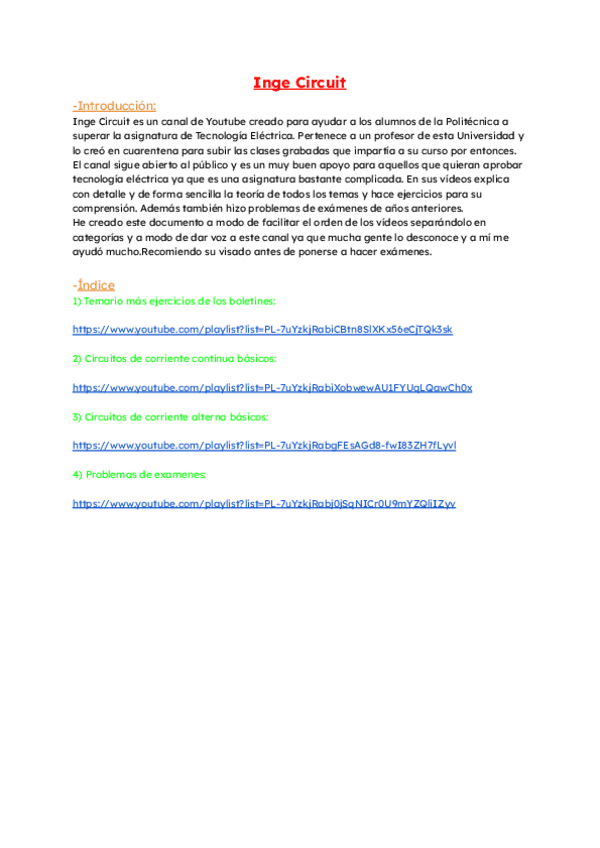 Inge Circuit

-Introducción:
Inge Circuit es un canal de Youtube creado para ayudar a los alumnos de la Politécnica a superar la asignatura de Tecnología Eléctrica. Pertenece a un profesor de esta Universidad y lo creó en cuarentena para subir las clases grabadas que impartía a su curso por entonces. El canal sigue abierto al público y es un muy buen apoyo para aquellos que quieran aprobar tecnología eléctrica ya que es una asignatura bastante complicada. En sus vídeos explica con detalle y de forma sencilla la teoría de todos los temas y hace ejercicios para su comprensión. Además también hizo problemas de exámenes de años anteriores.
He creado este documento a modo de facilitar el orden de los vídeos separándolo en categorías y a modo de dar voz a este canal ya que mucha gente lo desconoce y a mí me ayudó mucho.Recomiendo su visado antes de ponerse a hacer exámenes.

-Índice
1) Temario más ejercicios de los boletines:

https://www.youtube.com/playlist?list=PL-7uYzkjRabiCBtn8SlXKx56eCjTQk3sk

2) Circuitos de corriente continua básicos:

https://www.youtube.com/playlist?list=PL-7uYzkjRabiXobwewAU1FYUqLQawCh0x

3) Circuitos de corriente alterna básicos:

https://www.youtube.com/playlist?list=PL-7uYzkjRabgFEsAGd8-fwI83ZH7fLyvl

4) Problemas de examenes:

https://www.youtube.com/playlist?list=PL-7uYzkjRabj0jSqNICr0U9mYZQliIZyv